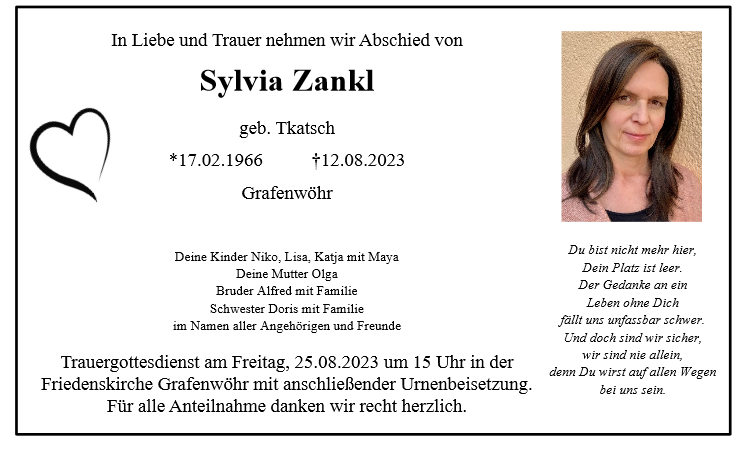 In Liebe und Trauer nehmen wir Abschied von

Sylvia Zankl

geb. Tkatsch

*17.02.1966 †12.08.2023

Grafenwöhr

Deine Kinder Niko, Lisa, Katja mit Maya
Deine Mutter Olga
Bruder Alfred mit Familie
Schwester Doris mit Familie
im Namen aller Angehörigen und Freunde

Trauergottesdienst am Freitag, 25.08.2023 um 15 Uhr in der Friedenskirche Grafenwöhr mit anschließender Urnenbeisetzung. Für alle Anteilnahme danken wir recht herzlich.

Du bist nicht mehr hier,
Dein Platz ist leer.
Der Gedanke an ein
Leben ohne Dich
fällt uns unfassbar schwer.
Und doch sind wir sicher,
wir sind nie allein,
denn Du wirst auf allen Wegen
bei uns sein.